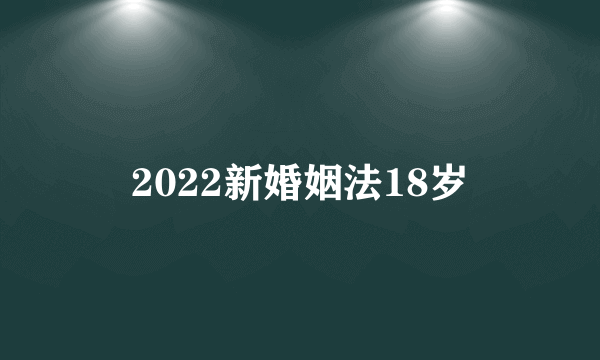 2022新婚姻法18岁